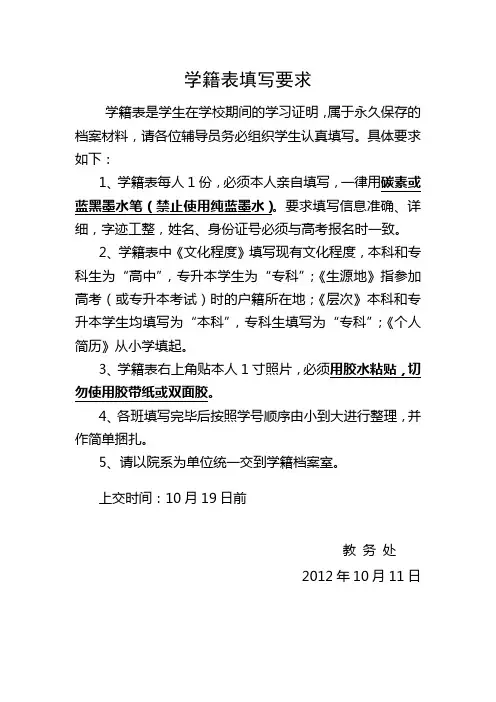 学籍表填写要求

学籍表是学生在学校期间的学习证明，属于永久保存的档案材料，请各位辅导员务必组织学生认真填写。具体要求如下：

1、学籍表每人 1 份，必须本人亲自填写，一律用碳素或蓝黑墨水笔（禁止使用纯蓝墨水）。要求填写信息准确、详细，字迹工整，姓名、身份证号必须与高考报名时一致。

2、学籍表中《文化程度》填写现有文化程度，本科和专科生为“高中”，专升本学生为“专科”；《生源地》指参加高考（或专升本考试）时的户籍所在地；《层次》本科和专升本学生均填写为“本科”，专科生填写为“专科”；《个人简历》从小学填起。

3、学籍表右上角贴本人 1 寸照片，必须用胶水粘贴，切勿使用胶带纸或双面胶。

4、各班填写完毕后按照学号顺序由小到大进行整理，并作简单捆扎。

5、请以院系为单位统一交到学籍档案室。

上交时间：10 月 19 日前

教 务 处

2012 年 10 月 11 日